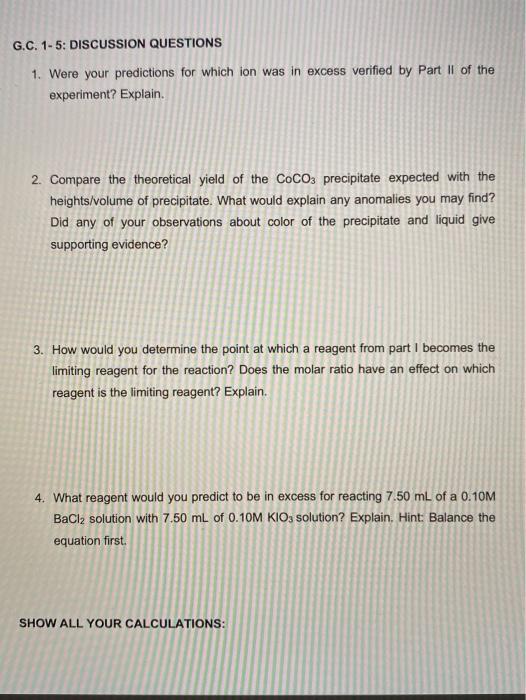 G.C. 1- 5: DISCUSSION QUESTIONS

1. Were your predictions for which ion was in excess verified by Part II of the experiment? Explain.

2. Compare the theoretical yield of the $CoCO_3$ precipitate expected with the heights/volume of precipitate. What would explain any anomalies you may find? Did any of your observations about color of the precipitate and liquid give supporting evidence?

3. How would you determine the point at which a reagent from part I becomes the limiting reagent for the reaction? Does the molar ratio have an effect on which reagent is the limiting reagent? Explain.

4. What reagent would you predict to be in excess for reacting 7.50 mL of a 0.10M $BaCl_2$ solution with 7.50 mL of 0.10M $KIO_3$ solution? Explain. Hint: Balance the equation first.

SHOW ALL YOUR CALCULATIONS: